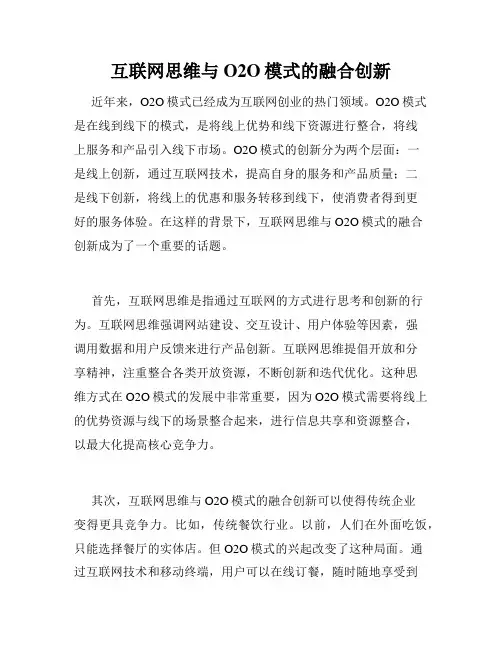 互联网思维与 O2O 模式的融合创新

近年来，O2O 模式已经成为互联网创业的热门领域。O2O 模式是在线到线下的模式，是将线上优势和线下资源进行整合，将线上服务和产品引入线下市场。O2O 模式的创新分为两个层面：一是线上创新，通过互联网技术，提高自身的服务和产品质量；二是线下创新，将线上的优惠和服务转移到线下，使消费者得到更好的服务体验。在这样的背景下，互联网思维与 O2O 模式的融合创新成为了一个重要的话题。

首先，互联网思维是指通过互联网的方式进行思考和创新的行为。互联网思维强调网站建设、交互设计、用户体验等因素，强调用数据和用户反馈来进行产品创新。互联网思维提倡开放和分享精神，注重整合各类开放资源，不断创新和迭代优化。这种思维方式在 O2O 模式的发展中非常重要，因为 O2O 模式需要将线上的优势资源与线下的场景整合起来，进行信息共享和资源整合，以最大化提高核心竞争力。

其次，互联网思维与 O2O 模式的融合创新可以使得传统企业变得更具竞争力。比如，传统餐饮行业。以前，人们在外面吃饭，只能选择餐厅的实体店。但 O2O 模式的兴起改变了这种局面。通过互联网技术和移动终端，用户可以在线订餐，随时随地享受到